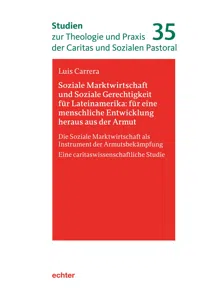 Studien
zur Theologie und Praxis
der Caritas und Sozialen Pastoral

35

Luis Carrera

Soziale Marktwirtschaft und Soziale Gerechtigkeit für Lateinamerika: für eine menschliche Entwicklung heraus aus der Armut

Die Soziale Marktwirtschaft als Instrument der Armutsbekämpfung

Eine caritaswissenschaftliche Studie

echter